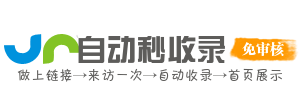 自动秒收录
免审核
做上链接→来访一次→自动收录→首页展示